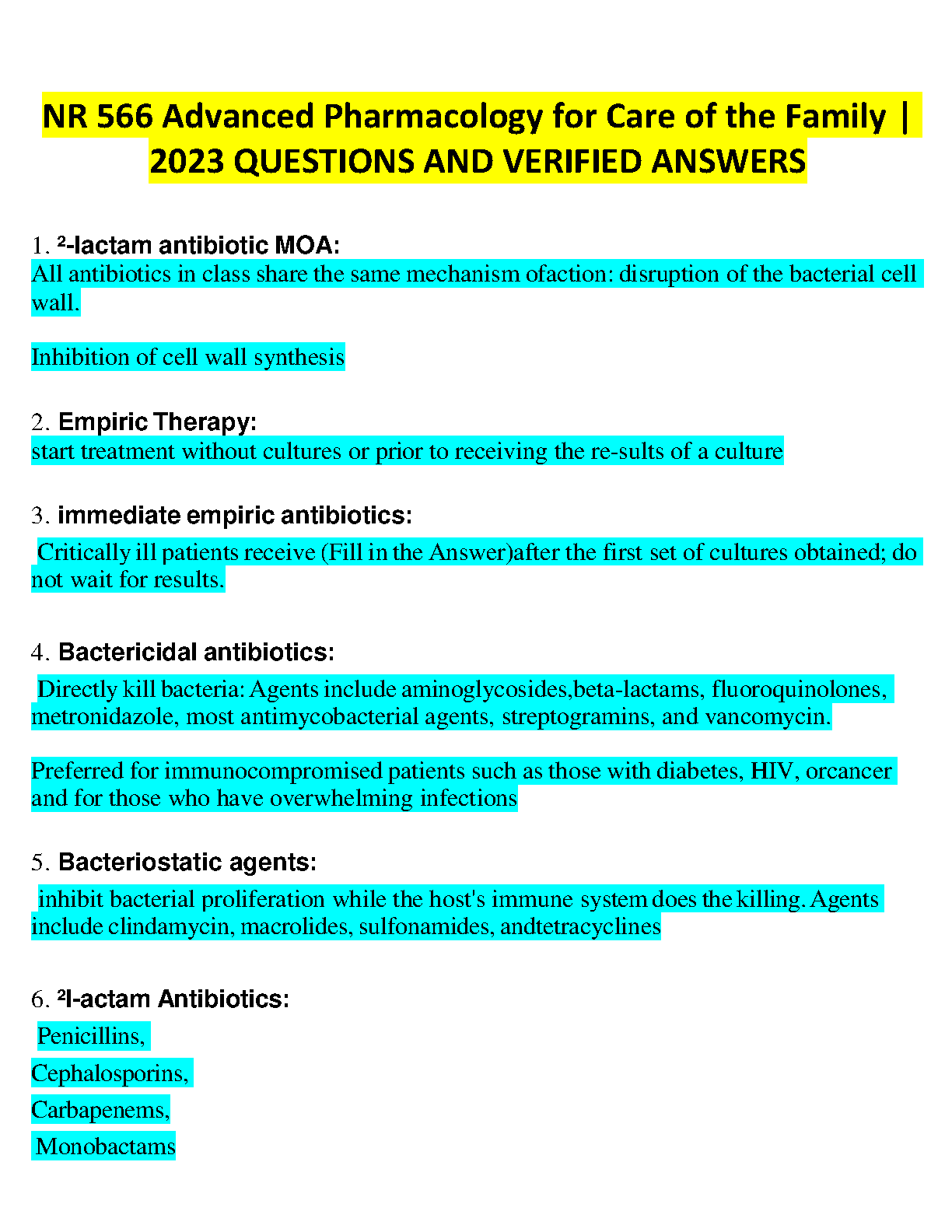 NR 566 Advanced Pharmacology for Care of the Family | 2023 QUESTIONS AND VERIFIED ANSWERS

1. ²-lactam antibiotic MOA:
All antibiotics in class share the same mechanism ofaction: disruption of the bacterial cell wall.

Inhibition of cell wall synthesis

2. Empiric Therapy:
start treatment without cultures or prior to receiving the re-sults of a culture

3. immediate empiric antibiotics:
Critically ill patients receive (Fill in the Answer)after the first set of cultures obtained; do not wait for results.

4. Bactericidal antibiotics:
Directly kill bacteria: Agents include aminoglycosides,beta-lactams, fluoroquinolones, metronidazole, most antimycobacterial agents, streptogramins, and vancomycin.

Preferred for immunocompromised patients such as those with diabetes, HIV, orcancer and for those who have overwhelming infections

5. Bacteriostatic agents:
inhibit bacterial proliferation while the host's immune system does the killing. Agents include clindamycin, macrolides, sulfonamides, andtetracyclines

6. ²l-actam Antibiotics:
Penicillins,
Cephalosporins,
Carbapenems,
Monobactams